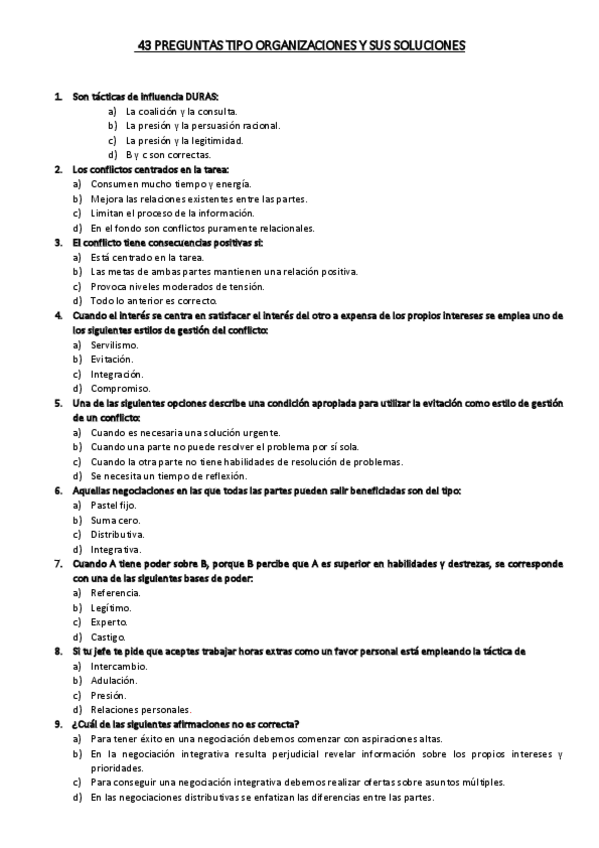 43 PREGUNTAS TIPO ORGANIZACIONES Y SUS SOLUCIONES

1. Son tácticas de influencia DURAS:
a) La coalición y la consulta.
b) La presión y la persuasión racional.
c) La presión y la legitimidad.
d) B y c son correctas.

2. Los conflictos centrados en la tarea:
a) Consumen mucho tiempo y energía.
b) Mejora las relaciones existentes entre las partes.
c) Limitan el proceso de la información.
d) En el fondo son conflictos puramente relacionales.

3. El conflicto tiene consecuencias positivas si:
a) Está centrado en la tarea.
b) Las metas de ambas partes mantienen una relación positiva.
c) Provoca niveles moderados de tensión.
d) Todo lo anterior es correcto.

4. Cuando el interés se centra en satisfacer el interés del otro a expensa de los propios intereses se emplea uno de los siguientes estilos de gestión del conflicto:
a) Servilismo.
b) Evitación.
c) Integración.
d) Compromiso.

5. Una de las siguientes opciones describe una condición apropiada para utilizar la evitación como estilo de gestión de un conflicto:
a) Cuando es necesaria una solución urgente.
b) Cuando una parte no puede resolver el problema por sí sola.
c) Cuando la otra parte no tiene habilidades de resolución de problemas.
d) Se necesita un tiempo de reflexión.

6. Aquellas negociaciones en las que todas las partes pueden salir beneficiadas son del tipo:
a) Pastel fijo.
b) Suma cero.
c) Distributiva.
d) Integrativa.

7. Cuando A tiene poder sobre B, porque B percibe que A es superior en habilidades y destrezas, se corresponde con una de las siguientes bases de poder:
a) Referencia.
b) Legítimo.
c) Experto.
d) Castigo.

8. Si tu jefe te pide que aceptes trabajar horas extras como un favor personal está empleando la táctica de
a) Intercambio.
b) Adulación.
c) Presión.
d) Relaciones personales.

9. ¿Cuál de las siguientes afirmaciones no es correcta?
a) Para tener éxito en una negociación debemos comenzar con aspiraciones altas.
b) En la negociación integrativa resulta perjudicial revelar información sobre los propios intereses y prioridades.
c) Para conseguir una negociación integrativa debemos realizar ofertas sobre asuntos múltiples.
d) En las negociaciones distributivas se enfatizan las diferencias entre las partes.